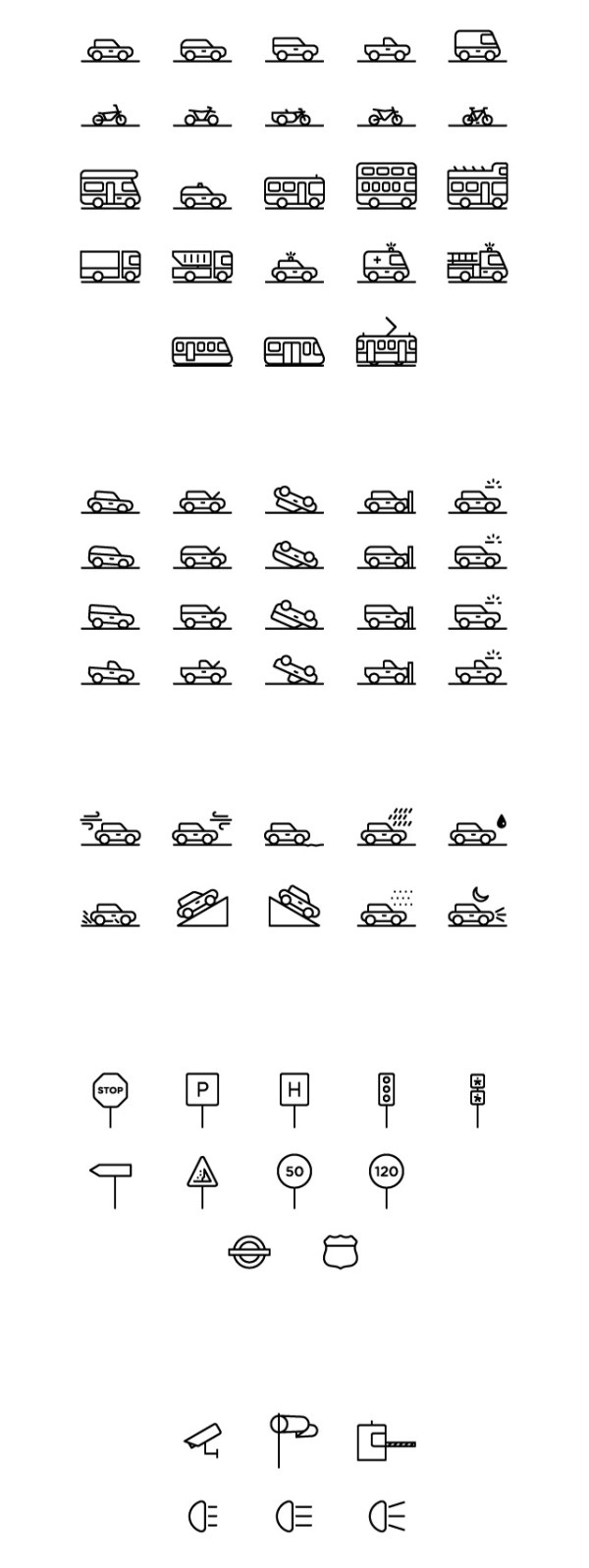 STOP

P

H

50

120